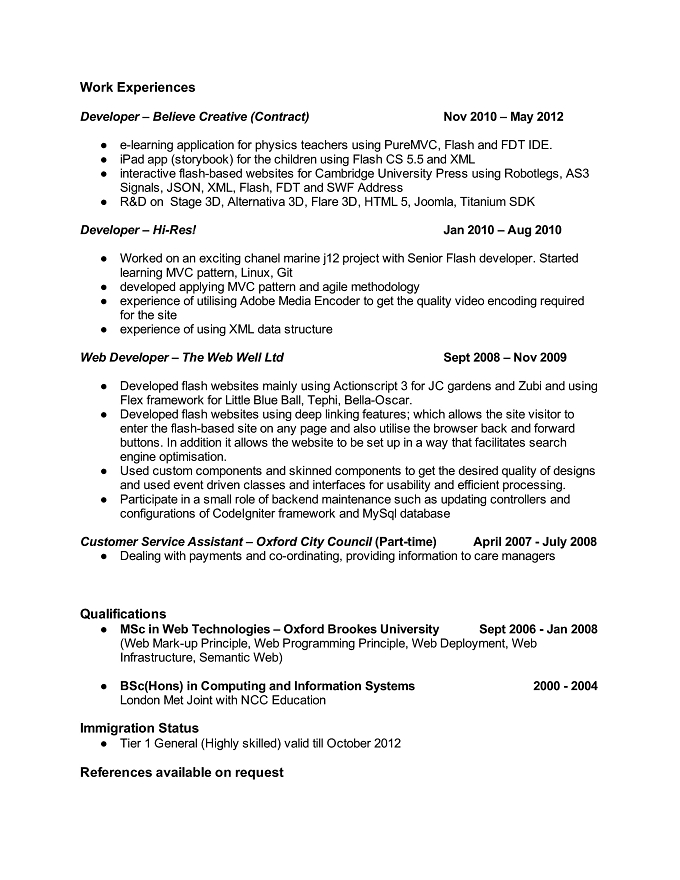 Work Experiences

Developer – Believe Creative (Contract) Nov 2010 – May 2012

• e-learning application for physics teachers using PureMVC, Flash and FDT IDE.
• iPad app (storybook) for the children using Flash CS 5.5 and XML
• interactive flash-based websites for Cambridge University Press using Robotlegs, AS3 Signals, JSON, XML, Flash, FDT and SWF Address
• R&D on Stage 3D, Alternativa 3D, Flare 3D, HTML 5, Joomla, Titanium SDK

Developer – Hi-Res! Jan 2010 – Aug 2010

• Worked on an exciting chanel marine j12 project with Senior Flash developer. Started learning MVC pattern, Linux, Git
• developed applying MVC pattern and agile methodology
• experience of utilising Adobe Media Encoder to get the quality video encoding required for the site
• experience of using XML data structure

Web Developer – The Web Well Ltd Sept 2008 – Nov 2009

• Developed flash websites mainly using Actionscript 3 for JC gardens and Zubi and using Flex framework for Little Blue Ball, Tephi, Bella-Oscar.
• Developed flash websites using deep linking features; which allows the site visitor to enter the flash-based site on any page and also utilise the browser back and forward buttons. In addition it allows the website to be set up in a way that facilitates search engine optimisation.
• Used custom components and skinned components to get the desired quality of designs and used event driven classes and interfaces for usability and efficient processing.
• Participate in a small role of backend maintenance such as updating controllers and configurations of CodeIgniter framework and MySql database

Customer Service Assistant – Oxford City Council (Part-time) April 2007 - July 2008
• Dealing with payments and co-ordinating, providing information to care managers

Qualifications
• MSc in Web Technologies – Oxford Brookes University Sept 2006 - Jan 2008
(Web Mark-up Principle, Web Programming Principle, Web Deployment, Web Infrastructure, Semantic Web)

• BSc(Hons) in Computing and Information Systems 2000 - 2004
London Met Joint with NCC Education

Immigration Status
• Tier 1 General (Highly skilled) valid till October 2012

References available on request